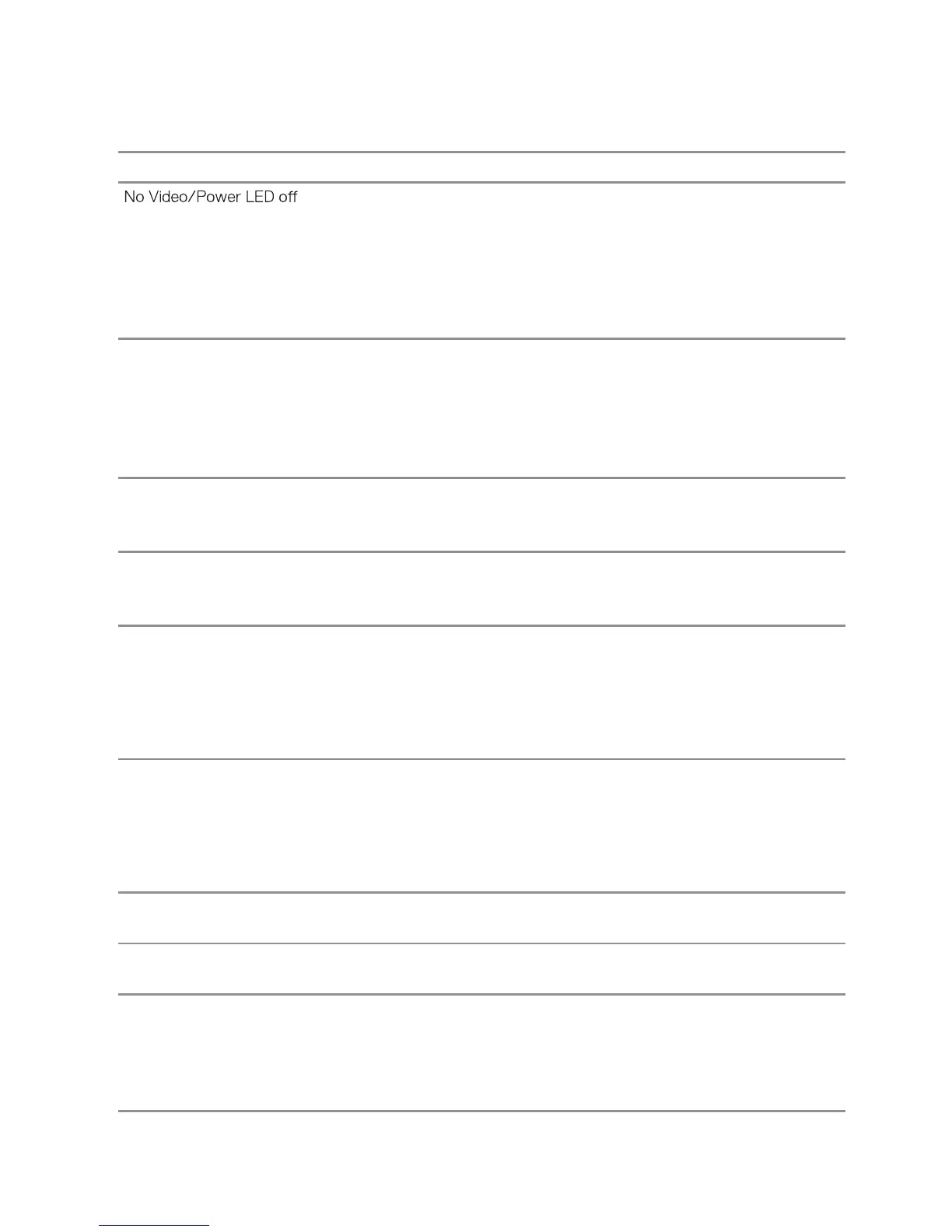 No Video/Power LED off